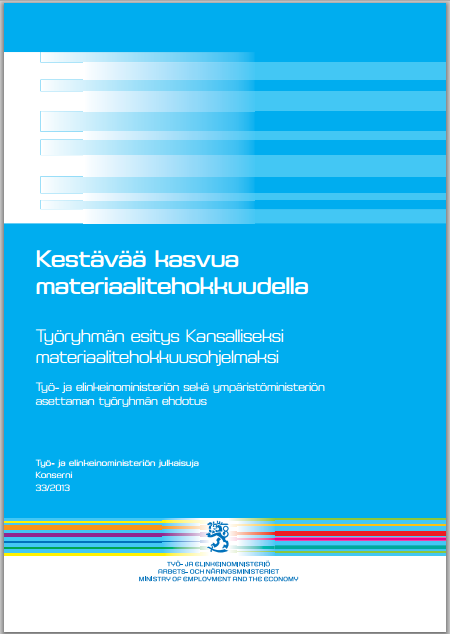 Kestävää kasvua materiaalitehokkuudella

Työryhmän esitys Kansalliseksi materiaalitehokkuusohjelmaksi

Työ- ja elinkeinoministeriön sekä ympäristöministeriön asettaman työryhmän ehdotus

Työ- ja elinkeinoministeriön julkaisuja
Konserni
33/2013

TYÖ- JA ELINKEINOMINISTERIÖ
ARBETS- OCH NÄRINGSMINISTERIET
MINISTRY OF EMPLOYMENT AND THE ECONOMY